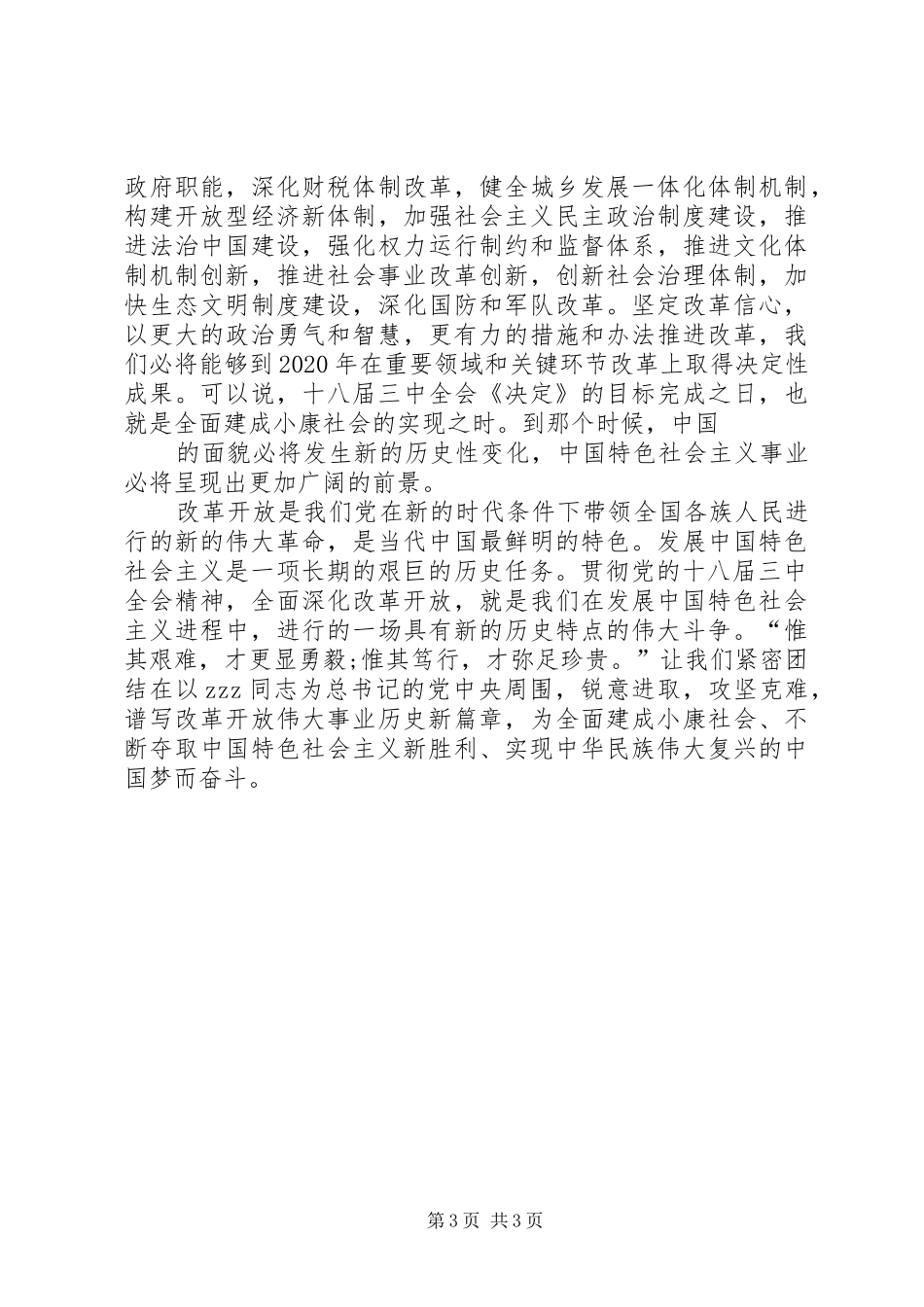 政府职能，深化财税体制改革，健全城乡发展一体化体制机制，构建开放型经济新体制，加强社会主义民主政治制度建设，推进法治中国建设，强化权力运行制约和监督体系，推进文化体制机制创新，推进社会事业改革创新，创新社会治理体制，加快生态文明制度建设，深化国防和军队改革。坚定改革信心，以更大的政治勇气和智慧，更有力的措施和办法推进改革，我们必将能够到2020年在重要领域和关键环节改革上取得决定性成果。可以说，十八届三中全会《决定》的目标完成之日，也就是全面建成小康社会的实现之时。到那个时候，中国

的面貌必将发生新的历史性变化，中国特色社会主义事业必将呈现出更加广阔的前景。

改革开放是我们党在新的时代条件下带领全国各族人民进行的新的伟大革命，是当代中国最鲜明的特色。发展中国特色社会主义是一项长期的艰巨的历史任务。贯彻党的十八届三中全会精神，全面深化改革开放，就是我们在发展中国特色社会主义进程中，进行的一场具有新的历史特点的伟大斗争。“惟其艰难，才更显勇毅;惟其笃行，才弥足珍贵。”让我们紧密团结在以zzz同志为总书记的党中央周围，锐意进取，攻坚克难，谱写改革开放伟大事业历史新篇章，为全面建成小康社会、不断夺取中国特色社会主义新胜利、实现中华民族伟大复兴的中国梦而奋斗。

第3页 共3页